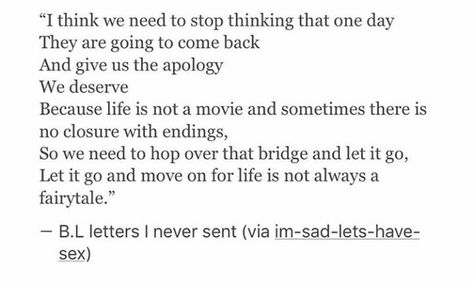 “I think we need to stop thinking that one day
They are going to come back
And give us the apology
We deserve
Because life is not a movie and sometimes there is no closure with endings,
So we need to hop over that bridge and let it go,
Let it go and move on for life is not always a fairytale.”

— B.L letters I never sent (via im-sad-lets-have-sex)